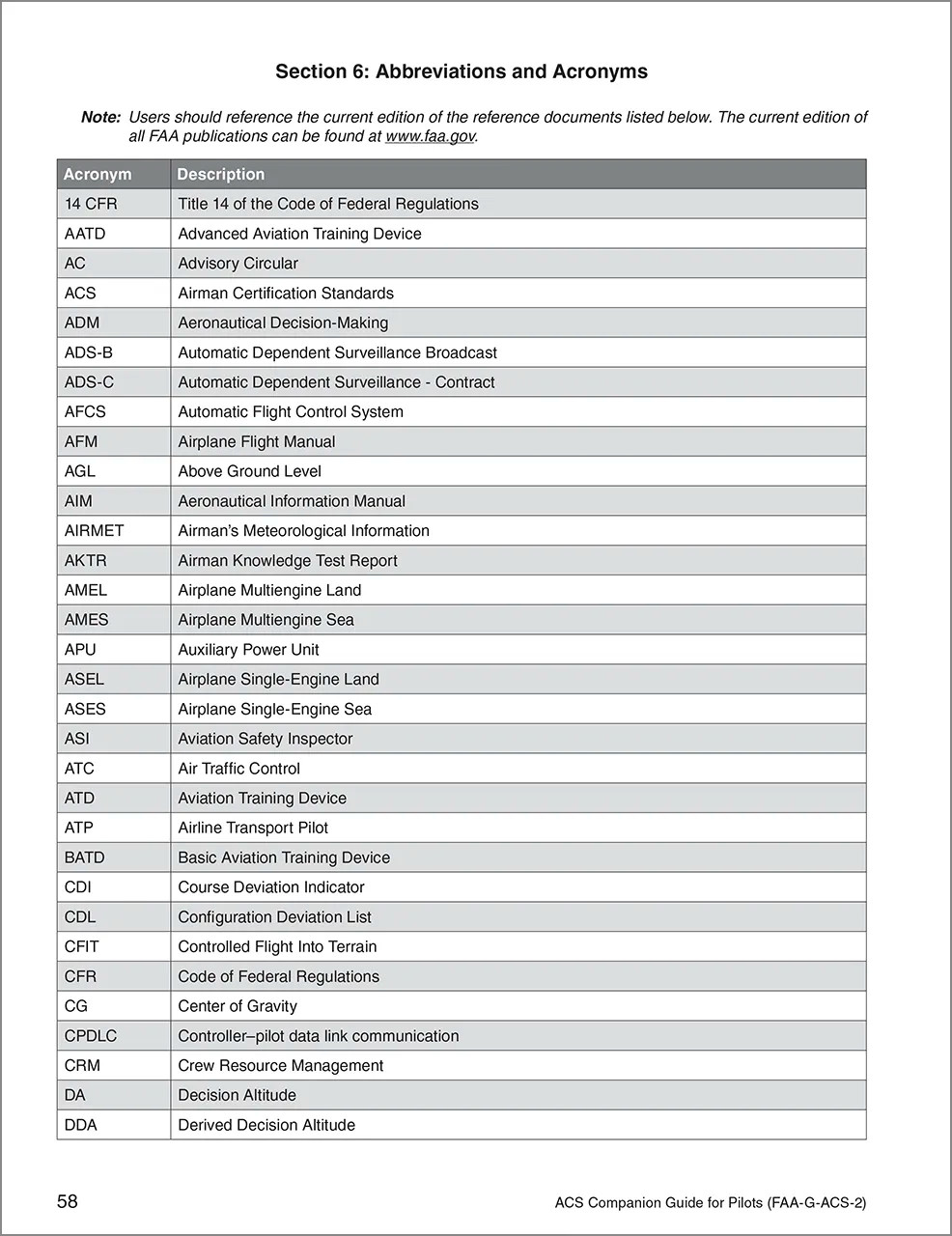 Section 6: Abbreviations and Acronyms

Note: Users should reference the current edition of the reference documents listed below. The current edition of all FAA publications can be found at www.faa.gov.

| Acronym | Description |
|---|---|
| 14 CFR | Title 14 of the Code of Federal Regulations |
| AATD | Advanced Aviation Training Device |
| AC | Advisory Circular |
| ACS | Airman Certification Standards |
| ADM | Aeronautical Decision-Making |
| ADS-B | Automatic Dependent Surveillance Broadcast |
| ADS-C | Automatic Dependent Surveillance - Contract |
| AFCS | Automatic Flight Control System |
| AFM | Airplane Flight Manual |
| AGL | Above Ground Level |
| AIM | Aeronautical Information Manual |
| AIRMET | Airman's Meteorological Information |
| AKTR | Airman Knowledge Test Report |
| AMEL | Airplane Multiengine Land |
| AMES | Airplane Multiengine Sea |
| APU | Auxiliary Power Unit |
| ASEL | Airplane Single-Engine Land |
| ASES | Airplane Single-Engine Sea |
| ASI | Aviation Safety Inspector |
| ATC | Air Traffic Control |
| ATD | Aviation Training Device |
| ATP | Airline Transport Pilot |
| BATD | Basic Aviation Training Device |
| CDI | Course Deviation Indicator |
| CDL | Configuration Deviation List |
| CFIT | Controlled Flight Into Terrain |
| CFR | Code of Federal Regulations |
| CG | Center of Gravity |
| CPDLC | Controller–pilot data link communication |
| CRM | Crew Resource Management |
| DA | Decision Altitude |
| DDA | Derived Decision Altitude |

58 ACS Companion Guide for Pilots (FAA-G-ACS-2)